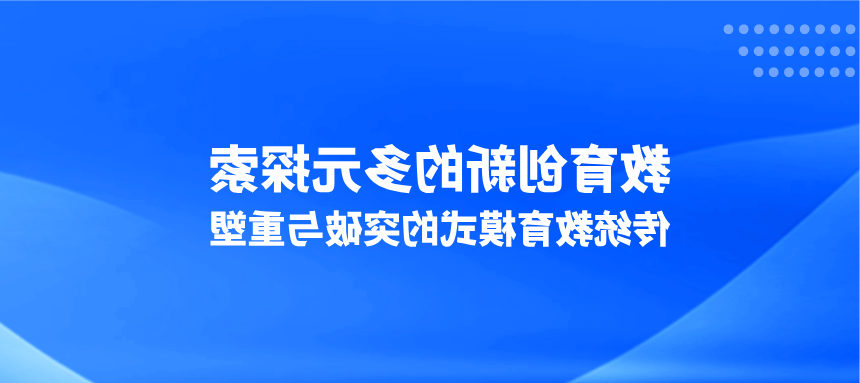 教育创新的多元探索
传统教育模式的突破与重塑